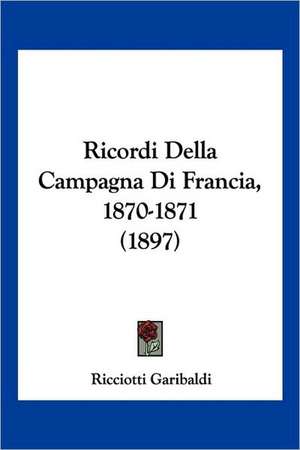 Ricordi Della Campagna Di Francia, 1870-1871 (1897)

Ricciotti Garibaldi